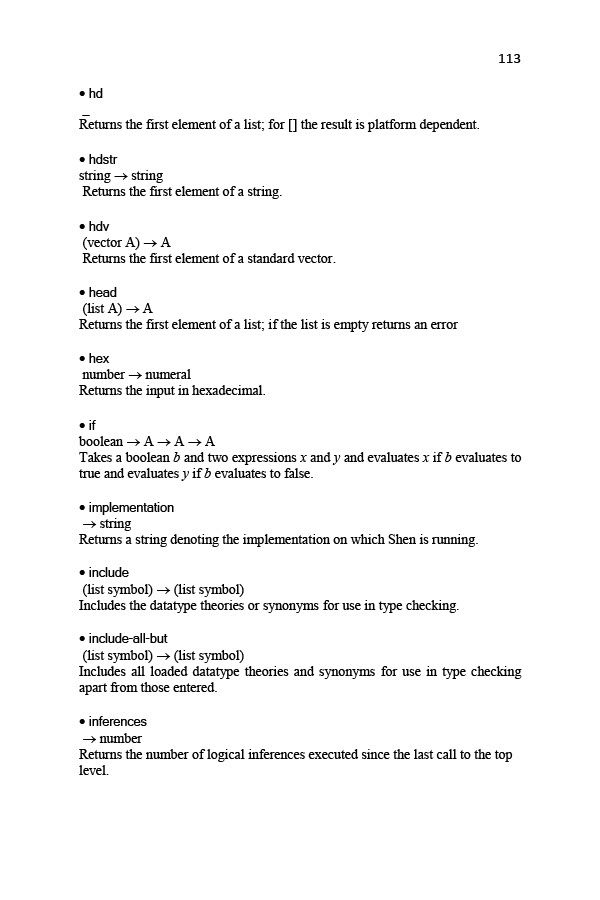 113

• hd
_
Returns the first element of a list; for [] the result is platform dependent.

• hdstr
string → string
Returns the first element of a string.

• hdv
(vector A) → A
Returns the first element of a standard vector.

• head
(list A) → A
Returns the first element of a list; if the list is empty returns an error

• hex
number → numeral
Returns the input in hexadecimal.

• if
boolean → A → A → A
Takes a boolean b and two expressions x and y and evaluates x if b evaluates to true and evaluates y if b evaluates to false.

• implementation
→ string
Returns a string denoting the implementation on which Shen is running.

• include
(list symbol) → (list symbol)
Includes the datatype theories or synonyms for use in type checking.

• include-all-but
(list symbol) → (list symbol)
Includes all loaded datatype theories and synonyms for use in type checking apart from those entered.

• inferences
→ number
Returns the number of logical inferences executed since the last call to the top level.